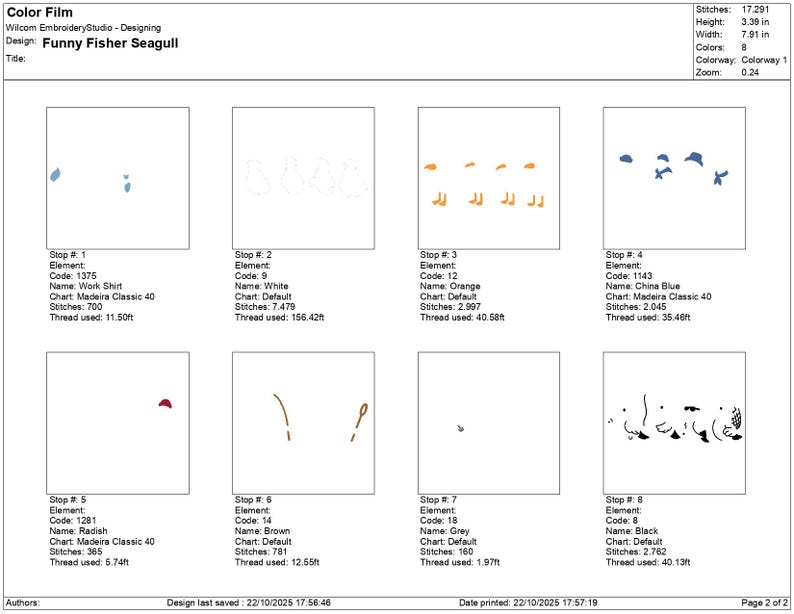 Color Film
Wilcom EmbroideryStudio - Designing
Design: Funny Fisher Seagull
Title:

Stitches: 17.291
Height: 3.39 in
Width: 7.91 in
Colors: 8
Colorway: Colorway 1
Zoom: 0.24

Stop #: 1
Element:
Code: 1375
Name: Work Shirt
Chart: Madeira Classic 40
Stitches: 700
Thread used: 11.50ft

Stop #: 2
Element:
Code: 9
Name: White
Chart: Default
Stitches: 7.479
Thread used: 156.42ft

Stop #: 3
Element:
Code: 12
Name: Orange
Chart: Default
Stitches: 2.997
Thread used: 40.58ft

Stop #: 4
Element:
Code: 1143
Name: China Blue
Chart: Madeira Classic 40
Stitches: 2.045
Thread used: 35.46ft

Stop #: 5
Element:
Code: 1281
Name: Radish
Chart: Madeira Classic 40
Stitches: 365
Thread used: 5.74ft

Stop #: 6
Element:
Code: 14
Name: Brown
Chart: Default
Stitches: 781
Thread used: 12.55ft

Stop #: 7
Element:
Code: 18
Name: Grey
Chart: Default
Stitches: 160
Thread used: 1.97ft

Stop #: 8
Element:
Code: 8
Name: Black
Chart: Default
Stitches: 2.762
Thread used: 40.13ft

Authors: Design last saved : 22/10/2025 17:56:46 Date printed: 22/10/2025 17:57:19 Page 2 of 2